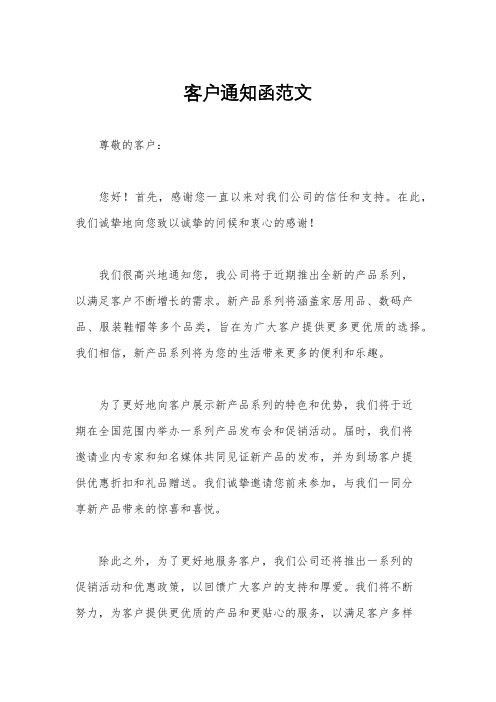 客户通知函范文

尊敬的客户：

您好！首先，感谢您一直以来对我们公司的信任和支持。在此，我们诚挚地向您致以诚挚的问候和衷心的感谢！

我们很高兴地通知您，我公司将于近期推出全新的产品系列，以满足客户不断增长的需求。新产品系列将涵盖家居用品、数码产品、服装鞋帽等多个品类，旨在为广大客户提供更多更优质的选择。我们相信，新产品系列将为您的生活带来更多的便利和乐趣。

为了更好地向客户展示新产品系列的特色和优势，我们将于近期在全国范围内举办一系列产品发布会和促销活动。届时，我们将邀请业内专家和知名媒体共同见证新产品的发布，并为到场客户提供优惠折扣和礼品赠送。我们诚挚邀请您前来参加，与我们一同分享新产品带来的惊喜和喜悦。

除此之外，为了更好地服务客户，我们公司还将推出一系列的促销活动和优惠政策，以回馈广大客户的支持和厚爱。我们将不断努力，为客户提供更优质的产品和更贴心的服务，以满足客户多样